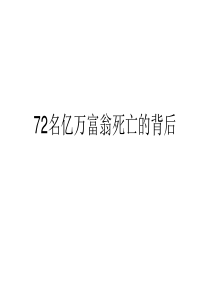 72名亿万富翁死亡的背后